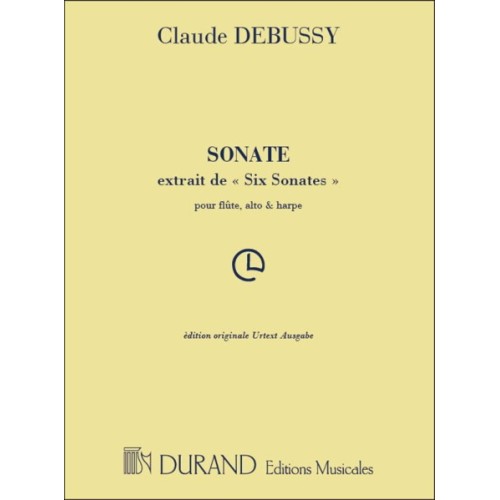 Claude DEBUSSY

SONATE
extrait de « Six Sonates »

pour flûte, alto & harpe

èdition originale Urtext Ausgabe

DURAND Editions Musicales